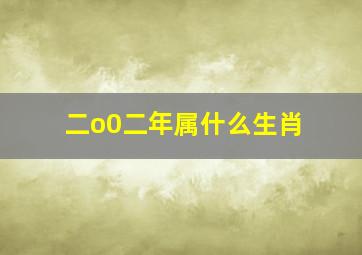 二o0二年属什么生肖